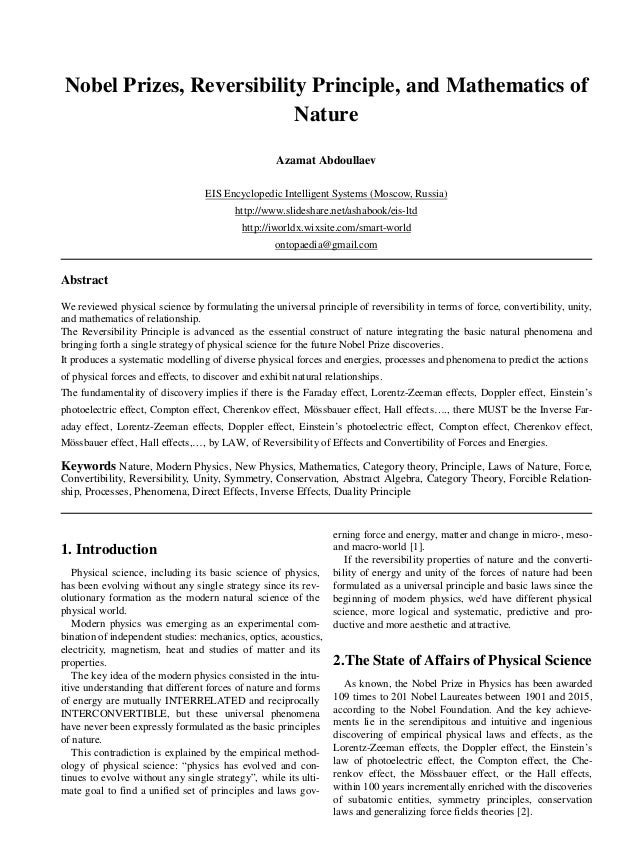 Nobel Prizes, Reversibility Principle, and Mathematics of Nature

Azamat Abdoullaev

EIS Encyclopedic Intelligent Systems (Moscow, Russia)
http://www.slideshare.net/ashabook/eis-ltd
http://iworldx.wixsite.com/smart-world
ontopaedia@gmail.com

Abstract

We reviewed physical science by formulating the universal principle of reversibility in terms of force, convertibility, unity, and mathematics of relationship.
The Reversibility Principle is advanced as the essential construct of nature integrating the basic natural phenomena and bringing forth a single strategy of physical science for the future Nobel Prize discoveries.
It produces a systematic modelling of diverse physical forces and energies, processes and phenomena to predict the actions of physical forces and effects, to discover and exhibit natural relationships.
The fundamentality of discovery implies if there is the Faraday effect, Lorentz-Zeeman effects, Doppler effect, Einstein's photoelectric effect, Compton effect, Cherenkov effect, Mössbauer effect, Hall effects…., there MUST be the Inverse Faraday effect, Lorentz-Zeeman effects, Doppler effect, Einstein's photoelectric effect, Compton effect, Cherenkov effect, Mössbauer effect, Hall effects,…, by LAW, of Reversibility of Effects and Convertibility of Forces and Energies.

Keywords Nature, Modern Physics, New Physics, Mathematics, Category theory, Principle, Laws of Nature, Force, Convertibility, Reversibility, Unity, Symmetry, Conservation, Abstract Algebra, Category Theory, Forcible Relationship, Processes, Phenomena, Direct Effects, Inverse Effects, Duality Principle

1. Introduction

Physical science, including its basic science of physics, has been evolving without any single strategy since its revolutionary formation as the modern natural science of the physical world.

Modern physics was emerging as an experimental combination of independent studies: mechanics, optics, acoustics, electricity, magnetism, heat and studies of matter and its properties.

The key idea of the modern physics consisted in the intuitive understanding that different forces of nature and forms of energy are mutually INTERRELATED and reciprocally INTERCONVERTIBLE, but these universal phenomena have never been expressly formulated as the basic principles of nature.

This contradiction is explained by the empirical methodology of physical science: "physics has evolved and continues to evolve without any single strategy", while its ultimate goal to find a unified set of principles and laws governing force and energy, matter and change in micro-, meso- and macro-world [1].

If the reversibility properties of nature and the convertibility of energy and unity of the forces of nature had been formulated as a universal principle and basic laws since the beginning of modern physics, we'd have different physical science, more logical and systematic, predictive and productive and more aesthetic and attractive.

2.The State of Affairs of Physical Science

As known, the Nobel Prize in Physics has been awarded 109 times to 201 Nobel Laureates between 1901 and 2015, according to the Nobel Foundation. And the key achievements lie in the serendipitous and intuitive and ingenious discovering of empirical physical laws and effects, as the Lorentz-Zeeman effects, the Doppler effect, the Einstein's law of photoelectric effect, the Compton effect, the Cherenkov effect, the Mössbauer effect, or the Hall effects, within 100 years incrementally enriched with the discoveries of subatomic entities, symmetry principles, conservation laws and generalizing force fields theories [2].